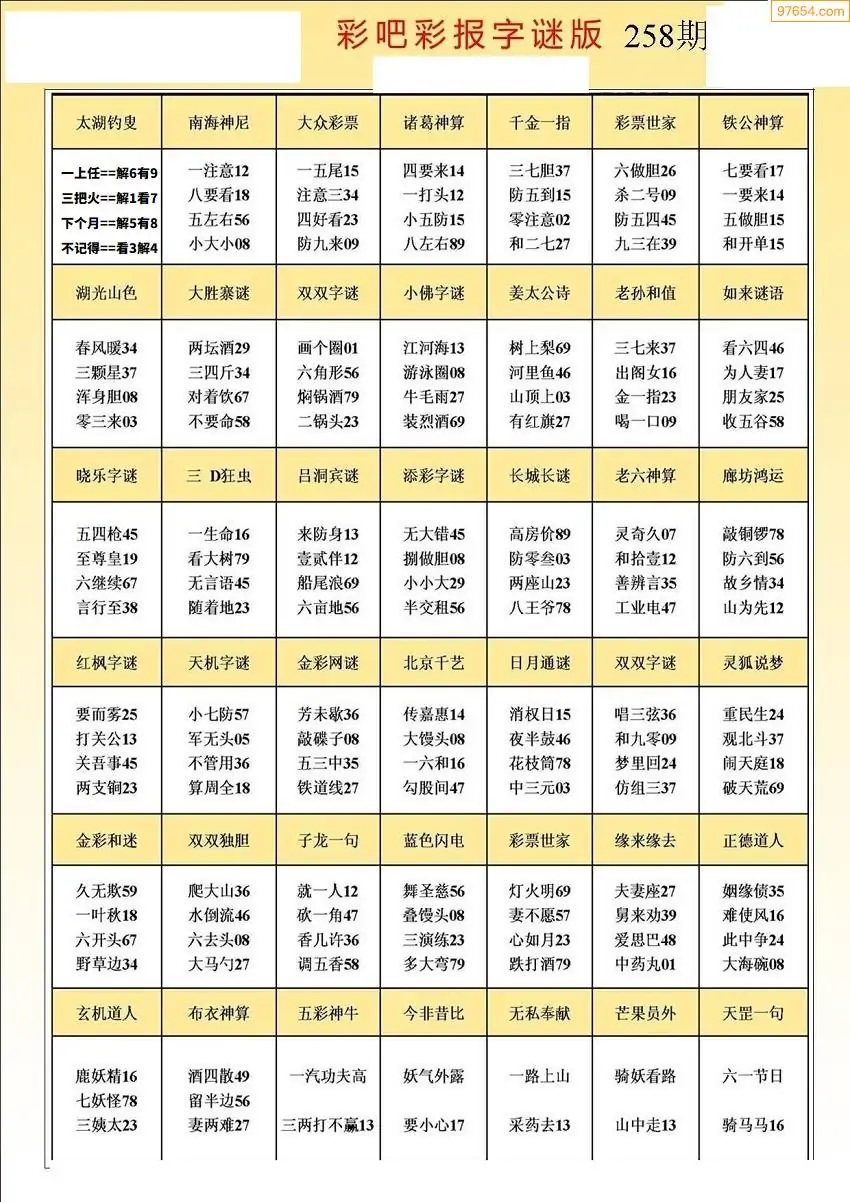 97654.com

彩吧彩报字谜版 258期

| 太湖钓叟 | 南海神尼 | 大众彩票 | 诸葛神算 | 千金一指 | 彩票世家 | 铁公神算 |
|---|---|---|---|---|---|---|
| 一上任==解6有9 三把火==解1看7 下个月==解5有8 不记得==看3解4 | 一注意12 八要看18 五左右56 小大小08 | 一五尾15 注意三34 四好看23 防九来09 | 四要来14 一打头12 小五防15 八左右89 | 三七胆37 防五到15 零注意02 和二七27 | 六做胆26 杀二号09 防五四45 九三在39 | 七要看17 一要来14 五做胆15 和开单15 |
| 湖光山色 | 大胜寨谜 | 双双字谜 | 小佛字谜 | 姜太公诗 | 老孙和值 | 如来谜语 |
| 春风暖34 三颗星37 浑身胆08 零三来03 | 两坛酒29 三四斤34 对着饮67 不要命58 | 画个圈01 六角形56 焖锅酒79 二锅头23 | 江河海13 游泳圈08 牛毛雨27 装烈酒69 | 树上梨69 河里鱼46 山顶上03 有红旗27 | 三七来37 出阁女16 金一指23 喝一口09 | 看六四46 为人妻17 朋友家25 收五谷58 |
| 晓乐字谜 | 三 D狂虫 | 吕洞宾谜 | 添彩字谜 | 长城长谜 | 老六神算 | 廊坊鸿运 |
| 五四枪45 至尊皇19 六继续67 言行至38 | 一生命16 看大树79 无言语45 随着地23 | 来防身13 壹贰伴12 船尾浪69 六亩地56 | 无大错45 捌做胆08 小小大29 半交租56 | 高房价89 防零叁03 两座山23 八王爷78 | 灵奇久07 和拾壹12 善辨言35 工业电47 | 敲铜锣78 防六到56 故乡情34 山为先12 |
| 红枫字谜 | 天机字谜 | 金彩网谜 | 北京千艺 | 日月通谜 | 双双字谜 | 灵狐说梦 |
| 要而雾25 打关公13 关吾事45 两支铜23 | 小七防57 军无头05 不管用36 算周全18 | 芳未歇36 敲碟子08 五三中35 铁道线27 | 传嘉惠14 大馒头08 一六和16 勾股间47 | 消权日15 夜半鼓46 花枝筒78 中三元03 | 唱三弦36 和九零09 梦里回24 仿组三37 | 重民生24 观北斗37 闹天庭18 破天荒69 |
| 金彩和迷 | 双双独胆 | 子龙一句 | 蓝色闪电 | 彩票世家 | 缘来缘去 | 正德道人 |
| 久无欺59 一叶秋18 六开头67 野草边34 | 爬大山36 水倒流46 六去头08 大马勺27 | 就一人12 砍一角47 香儿许36 调五香58 | 舞圣慈56 叠馒头08 三演练23 多大弯79 | 灯火明69 妻不愿57 心如月23 跌打酒79 | 夫妻座27 舅来劝39 爱思巴48 中药丸01 | 姻缘债35 难使风16 此中争24 大海碗08 |
| 玄机道人 | 布衣神算 | 五彩神牛 | 今非昔比 | 无私奉献 | 芒果员外 | 天罡一句 |
| 鹿妖精16 七妖怪78 三姨太23 | 酒四散49 留半边56 妻两难27 | 一汽功夫高 三两打不赢13 | 妖气外露 要小心17 | 一路上山 采药去13 | 骑妖看路 山中走13 | 六一节日 骑马马16 |